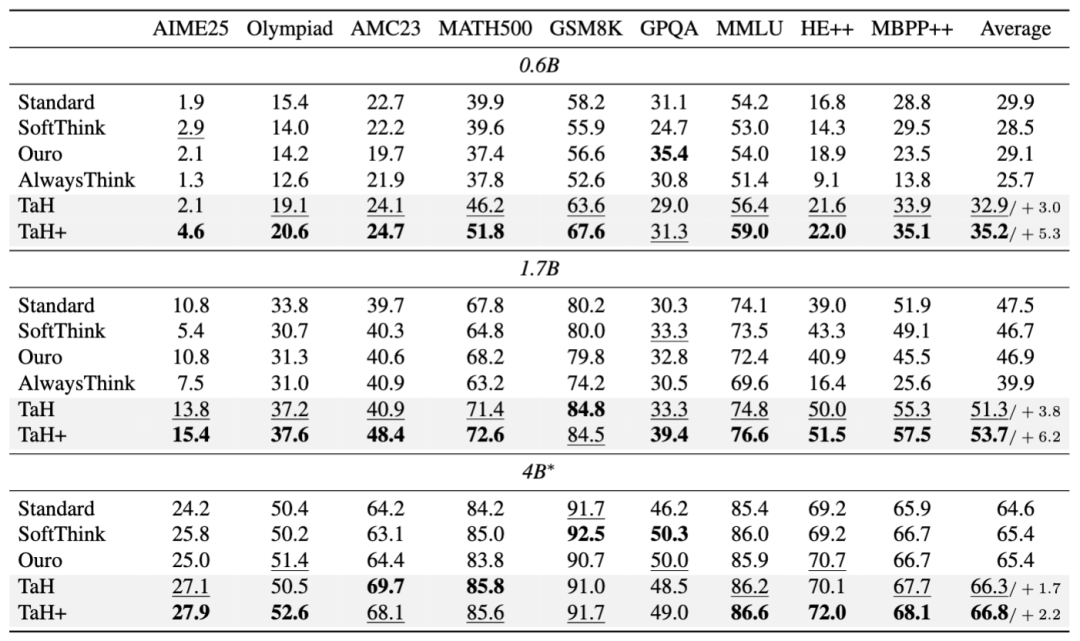 |  | AIME25 | Olympiad | AMC23 | MATH500 | GSM8K | GPQA | MMLU | HE++ | MBPP++ | Average |
|---|---|---|---|---|---|---|---|---|---|---|
| 0.6B |  |  |  |  |  |  |  |  |  |  |
| Standard | 1.9 | 15.4 | 22.7 | 39.9 | 58.2 | 31.1 | 54.2 | 16.8 | 28.8 | 29.9 |
| SoftThink | 2.9 | 14.0 | 22.2 | 39.6 | 55.9 | 24.7 | 53.0 | 14.3 | 29.5 | 28.5 |
| Ouro | 2.1 | 14.2 | 19.7 | 37.4 | 56.6 | 35.4 | 54.0 | 18.9 | 23.5 | 29.1 |
| AlwaysThink | 1.3 | 12.6 | 21.9 | 37.8 | 52.6 | 30.8 | 51.4 | 9.1 | 13.8 | 25.7 |
| TaH | 2.1 | 19.1 | 24.1 | 46.2 | 63.6 | 29.0 | 56.4 | 21.6 | 33.9 | 32.9/ + 3.0 |
| TaH+ | 4.6 | 20.6 | 24.7 | 51.8 | 67.6 | 31.3 | 59.0 | 22.0 | 35.1 | 35.2/ + 5.3 |
| 1.7B |  |  |  |  |  |  |  |  |  |  |
| Standard | 10.8 | 33.8 | 39.7 | 67.8 | 80.2 | 30.3 | 74.1 | 39.0 | 51.9 | 47.5 |
| SoftThink | 5.4 | 30.7 | 40.3 | 64.8 | 80.0 | 33.3 | 73.5 | 43.3 | 49.1 | 46.7 |
| Ouro | 10.8 | 31.3 | 40.6 | 68.2 | 79.8 | 32.8 | 72.4 | 40.9 | 45.5 | 46.9 |
| AlwaysThink | 7.5 | 31.0 | 40.9 | 63.2 | 74.2 | 30.5 | 69.6 | 16.4 | 25.6 | 39.9 |
| TaH | 13.8 | 37.2 | 40.9 | 71.4 | 84.8 | 33.3 | 74.8 | 50.0 | 55.3 | 51.3/ + 3.8 |
| TaH+ | 15.4 | 37.6 | 48.4 | 72.6 | 84.5 | 39.4 | 76.6 | 51.5 | 57.5 | 53.7/ + 6.2 |
| 4B* |  |  |  |  |  |  |  |  |  |  |
| Standard | 24.2 | 50.4 | 64.2 | 84.2 | 91.7 | 46.2 | 85.4 | 69.2 | 65.9 | 64.6 |
| SoftThink | 25.8 | 50.2 | 63.1 | 85.0 | 92.5 | 50.3 | 86.0 | 69.2 | 66.7 | 65.4 |
| Ouro | 25.0 | 51.4 | 64.4 | 83.8 | 90.7 | 50.0 | 85.9 | 70.7 | 66.7 | 65.4 |
| TaH | 27.1 | 50.5 | 69.7 | 85.8 | 91.0 | 48.5 | 86.2 | 70.1 | 67.7 | 66.3/ + 1.7 |
| TaH+ | 27.9 | 52.6 | 68.1 | 85.6 | 91.7 | 49.0 | 86.6 | 72.0 | 68.1 | 66.8/ + 2.2 |